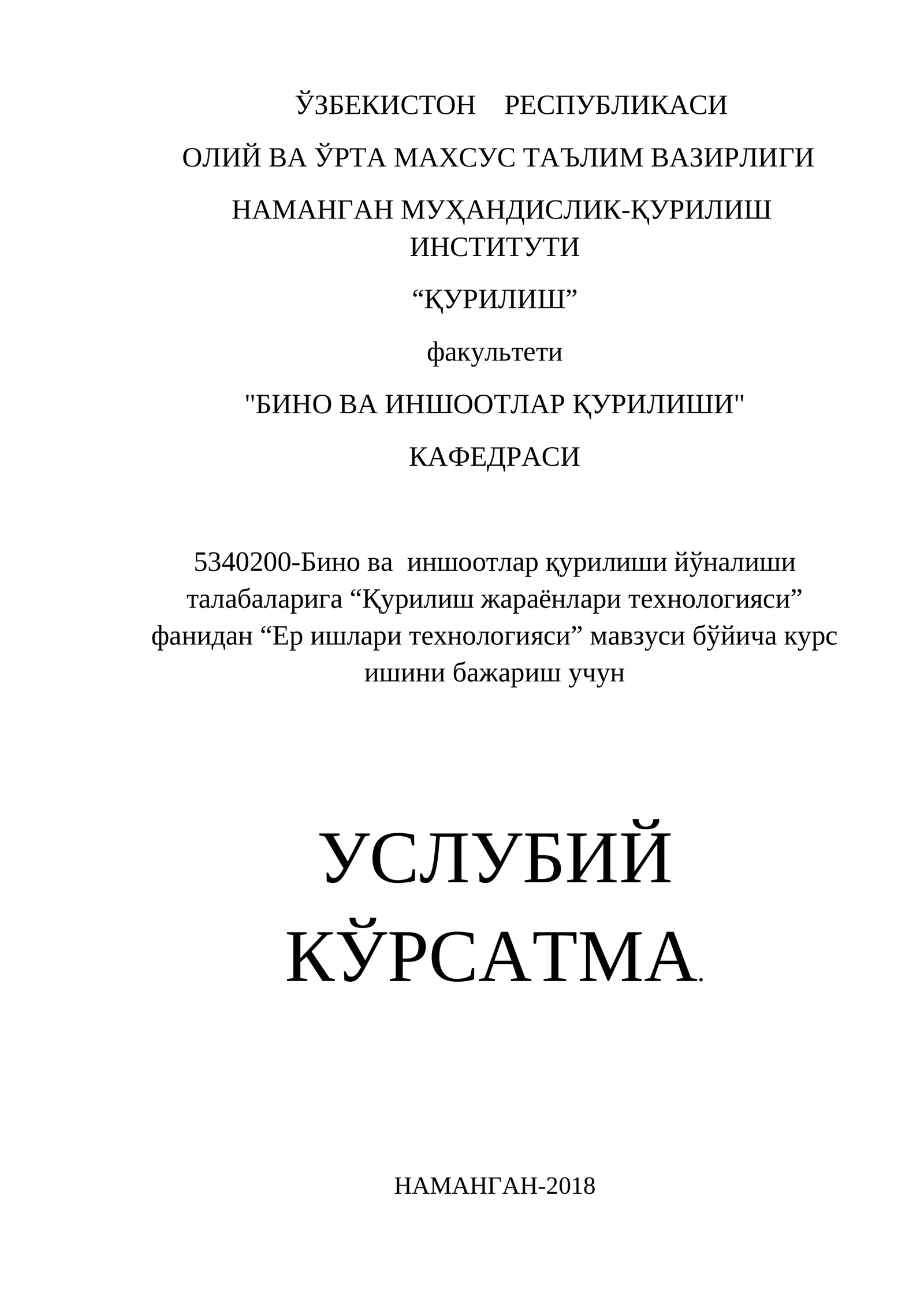 ЎЗБЕКИСТОН РЕСПУБЛИКАСИ

ОЛИЙ ВА ЎРТА МАХСУС ТАЪЛИМ ВАЗИРЛИГИ

НАМАНГАН МУҲАНДИСЛИК-ҚУРИЛИШ ИНСТИТУТИ

“ҚУРИЛИШ”

факультети

"БИНО ВА ИНШООТЛАР ҚУРИЛИШИ"

КАФЕДРАСИ

5340200-Бино ва иншоотлар қурилиши йўналиши талабаларига “Қурилиш жараёнлари технологияси” фанидан “Ер ишлари технологияси” мавзуси бўйича курс ишини бажариш учун

УСЛУБИЙ КЎРСАТМА.

НАМАНГАН-2018